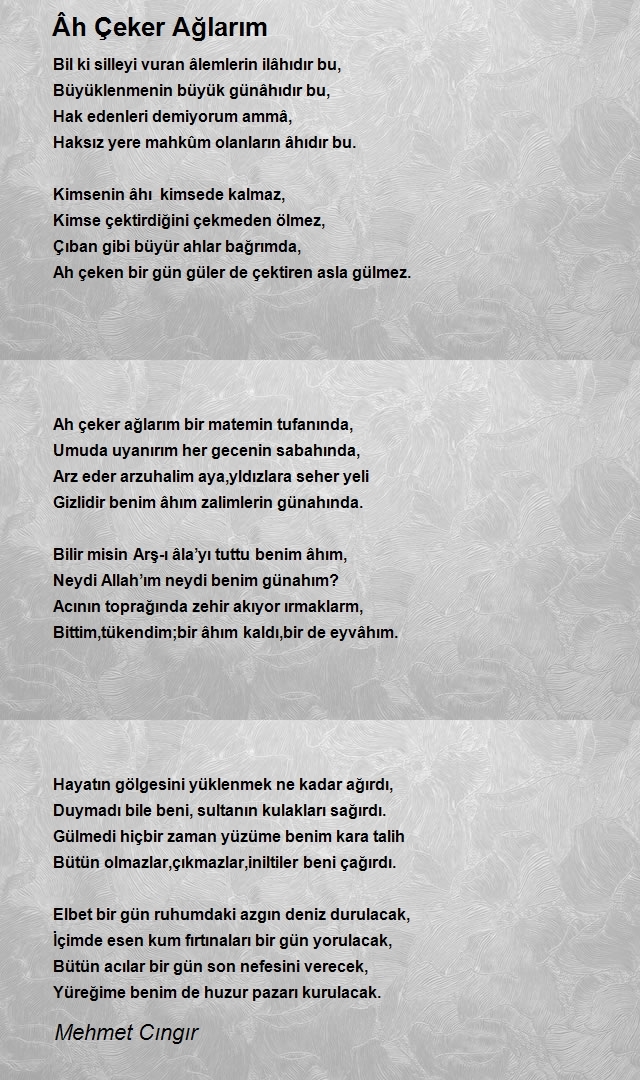 Âh Çeker Ağlarım

Bil ki silleyi vuran âlemlerin ilâhıdır bu,
Büyüklenmenin büyük günâhıdır bu,
Hak edenleri demiyorum ammâ,
Haksız yere mahkûm olanların âhıdır bu.

Kimsenin âhı kimsede kalmaz,
Kimse çektirdiğini çekmeden ölmez,
Çıban gibi büyür ahlar bağrımda,
Ah çeken bir gün güler de çektiren asla gülmez.

Ah çeker ağlarım bir matemin tufanında,
Umuda uyanırım her gecenin sabahında,
Arz eder arzuhalim aya,yldızlara seher yeli
Gizlidir benim âhım zalimlerin günahında.

Bilir misin Arş-ı âla'yı tuttu benim âhım,
Neydi Allah'ım neydi benim günahım?
Acının toprağında zehir akıyor ırmaklarm,
Bittim,tükendim;bir âhım kaldı,bir de eyvâhım.

Hayatın gölgesini yüklenmek ne kadar ağırdı,
Duymadı bile beni, sultanın kulakları sağırdı.
Gülmedi hiçbir zaman yüzüme benim kara talih
Bütün olmazlar,çıkmazlar,iniltiler beni çağırdı.

Elbet bir gün ruhumdaki azgın deniz durulacak,
İçimde esen kum fırtınaları bir gün yorulacak,
Bütün acılar bir gün son nefesini verecek,
Yüreğime benim de huzur pazarı kurulacak.

Mehmet Cıngır